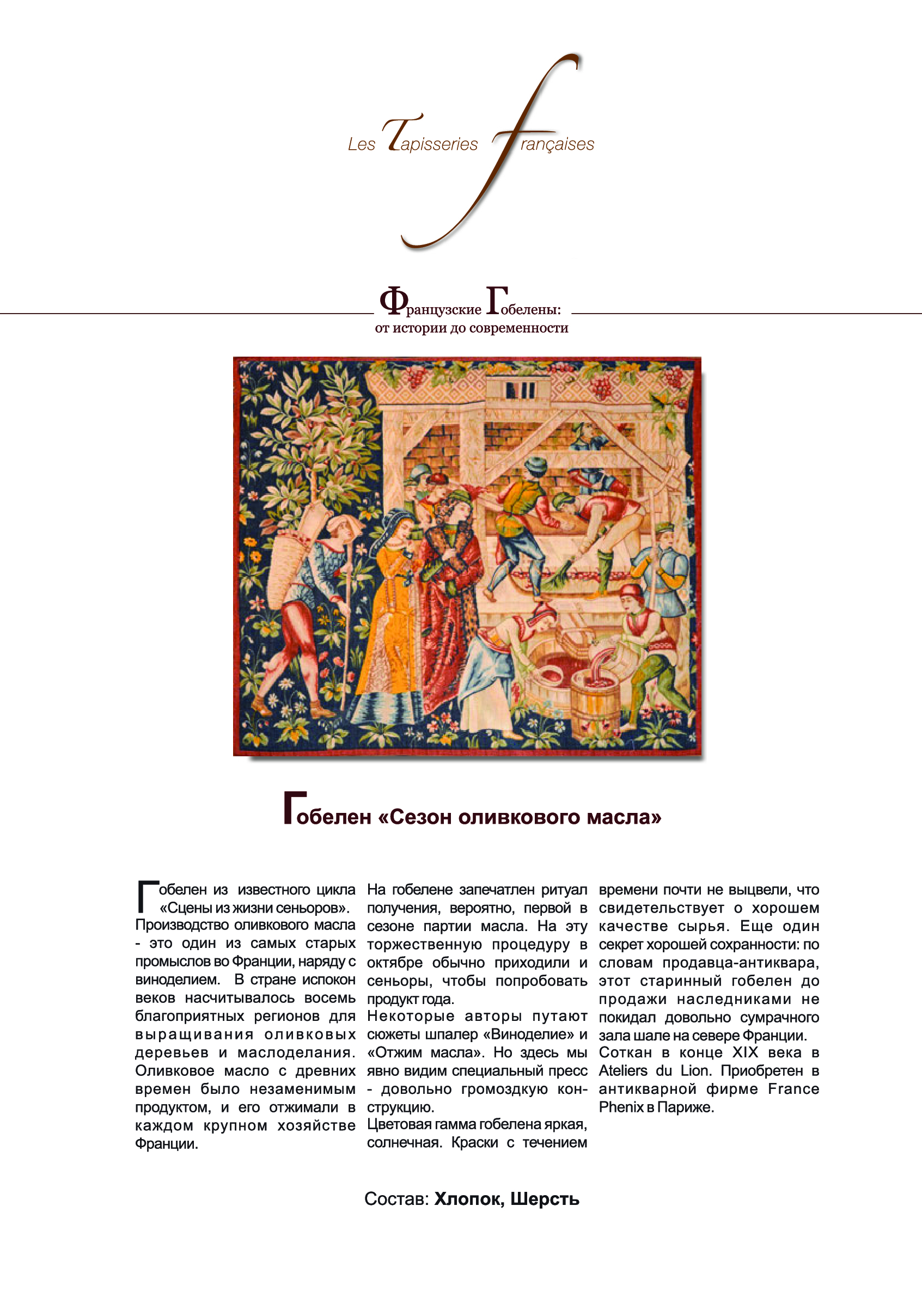 Les Tapisseries françaises

Французские Гобелены:
от истории до современности

Гобелен «Сезон оливкового масла»

Гобелен из известного цикла «Сцены из жизни сеньоров». Производство оливкового масла - это один из самых старых промыслов во Франции, наряду с виноделием. В стране испокон веков насчитывалось восемь благоприятных регионов для выращивания оливковых деревьев и маслоделания. Оливковое масло с древних времен было незаменимым продуктом, и его отжимали в каждом крупном хозяйстве Франции.

На гобелене запечатлен ритуал получения, вероятно, первой в сезоне партии масла. На эту торжественную процедуру в октябре обычно приходили и сеньоры, чтобы попробовать продукт года.
Некоторые авторы путают сюжеты шпалер «Виноделие» и «Отжим масла». Но здесь мы явно видим специальный пресс - довольно громоздкую конструкцию.
Цветовая гамма гобелена яркая, солнечная. Краски с течением времени почти не выцвели, что свидетельствует о хорошем качестве сырья. Еще один секрет хорошей сохранности: по словам продавца-антиквара, этот старинный гобелен до продажи наследниками не покидал довольно сумрачного зала шале на севере Франции.
Соткан в конце XIX века в Ateliers du Lion. Приобретен в антикварной фирме France Phenix в Париже.

Состав: Хлопок, Шерсть